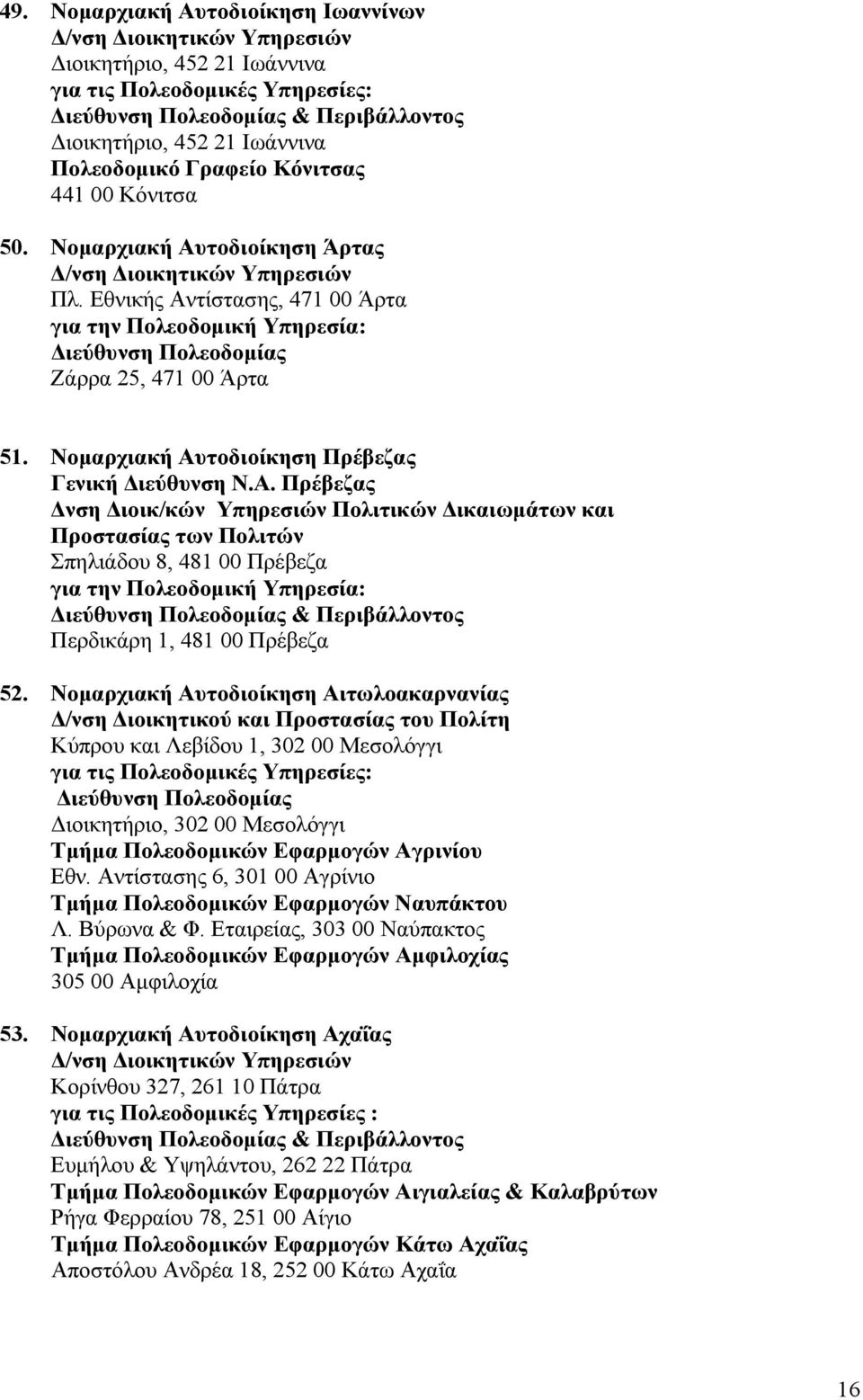 49. Νομαρχιακή Αυτοδιοίκηση Ιωαννίνων
Δ/νση Διοικητικών Υπηρεσιών
Διοικητήριο, 452 21 Ιωάννινα
για τις Πολεοδομικές Υπηρεσίες:
Διεύθυνση Πολεοδομίας & Περιβάλλοντος
Διοικητήριο, 452 21 Ιωάννινα
Πολεοδομικό Γραφείο Κόνιτσας
441 00 Κόνιτσα

50. Νομαρχιακή Αυτοδιοίκηση Άρτας
Δ/νση Διοικητικών Υπηρεσιών
Πλ. Εθνικής Αντίστασης, 471 00 Άρτα
για την Πολεοδομική Υπηρεσία:
Διεύθυνση Πολεοδομίας
Ζάρρα 25, 471 00 Άρτα

51. Νομαρχιακή Αυτοδιοίκηση Πρέβεζας
Γενική Διεύθυνση Ν.Α. Πρέβεζας
Δνση Διοικ/κών Υπηρεσιών Πολιτικών Δικαιωμάτων και Προστασίας των Πολιτών
Σπηλιάδου 8, 481 00 Πρέβεζα
για την Πολεοδομική Υπηρεσία:
Διεύθυνση Πολεοδομίας & Περιβάλλοντος
Περδικάρη 1, 481 00 Πρέβεζα

52. Νομαρχιακή Αυτοδιοίκηση Αιτωλοακαρνανίας
Δ/νση Διοικητικού και Προστασίας του Πολίτη
Κύπρου και Λεβίδου 1, 302 00 Μεσολόγγι
για τις Πολεοδομικές Υπηρεσίες:
Διεύθυνση Πολεοδομίας
Διοικητήριο, 302 00 Μεσολόγγι
Τμήμα Πολεοδομικών Εφαρμογών Αγρινίου
Εθν. Αντίστασης 6, 301 00 Αγρίνιο
Τμήμα Πολεοδομικών Εφαρμογών Ναυπάκτου
Λ. Βύρωνα & Φ. Εταιρείας, 303 00 Ναύπακτος
Τμήμα Πολεοδομικών Εφαρμογών Αμφιλοχίας
305 00 Αμφιλοχία

53. Νομαρχιακή Αυτοδιοίκηση Αχαΐας
Δ/νση Διοικητικών Υπηρεσιών
Κορίνθου 327, 261 10 Πάτρα
για τις Πολεοδομικές Υπηρεσίες :
Διεύθυνση Πολεοδομίας & Περιβάλλοντος
Ευμήλου & Υψηλάντου, 262 22 Πάτρα
Τμήμα Πολεοδομικών Εφαρμογών Αιγιαλείας & Καλαβρύτων
Ρήγα Φερραίου 78, 251 00 Αίγιο
Τμήμα Πολεοδομικών Εφαρμογών Κάτω Αχαΐας
Αποστόλου Ανδρέα 18, 252 00 Κάτω Αχαΐα

16